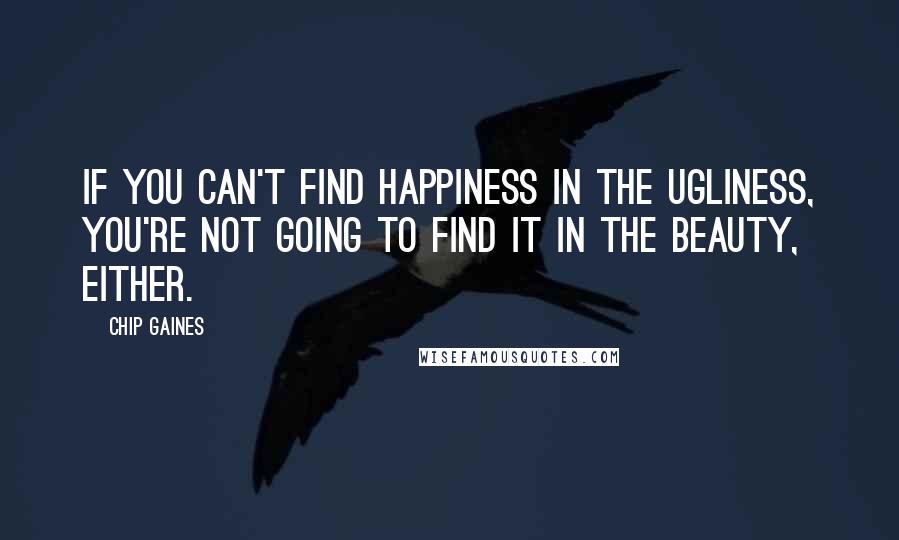 IF YOU CAN'T FIND HAPPINESS IN THE UGLINESS, YOU'RE NOT GOING TO FIND IT IN THE BEAUTY, EITHER.

CHIP GAINES

WISEFAMOUSQUOTES.COM